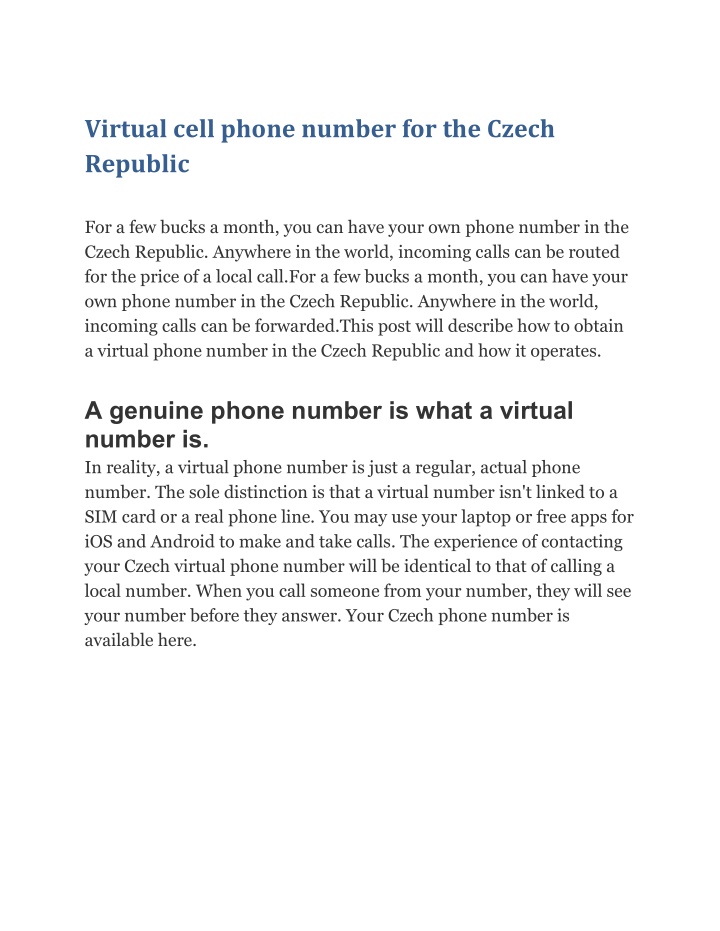 Virtual cell phone number for the Czech Republic

For a few bucks a month, you can have your own phone number in the Czech Republic. Anywhere in the world, incoming calls can be routed for the price of a local call.For a few bucks a month, you can have your own phone number in the Czech Republic. Anywhere in the world, incoming calls can be forwarded.This post will describe how to obtain a virtual phone number in the Czech Republic and how it operates.

A genuine phone number is what a virtual number is.

In reality, a virtual phone number is just a regular, actual phone number. The sole distinction is that a virtual number isn't linked to a SIM card or a real phone line. You may use your laptop or free apps for iOS and Android to make and take calls. The experience of contacting your Czech virtual phone number will be identical to that of calling a local number. When you call someone from your number, they will see your number before they answer. Your Czech phone number is available here.